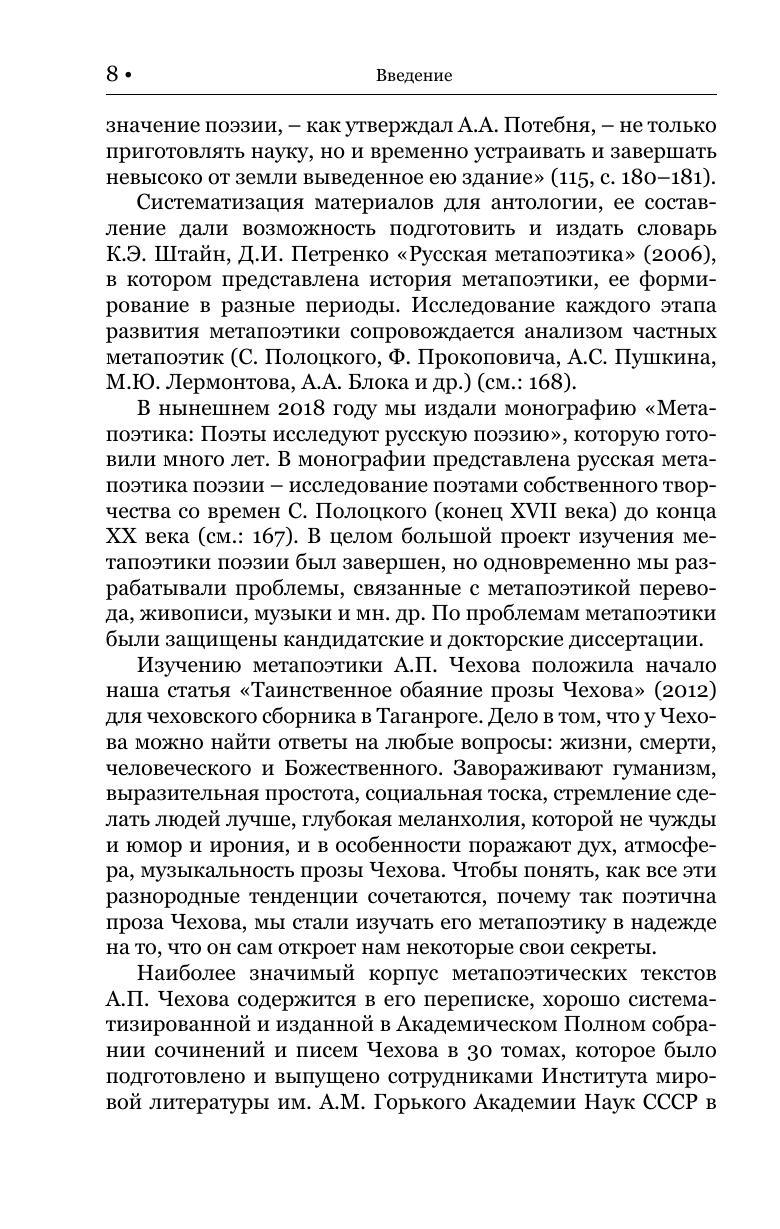 8 • Введение

значение поэзии, – как утверждал А.А. Потебня, – не только приготовлять науку, но и временно устраивать и завершать невысоко от земли выведенное ею здание» (115, с. 180–181).

Систематизация материалов для антологии, ее составление дали возможность подготовить и издать словарь К.Э. Штайн, Д.И. Петренко «Русская метапоэтика» (2006), в котором представлена история метапоэтики, ее формирование в разные периоды. Исследование каждого этапа развития метапоэтики сопровождается анализом частных метапоэтик (С. Полоцкого, Ф. Прокоповича, А.С. Пушкина, М.Ю. Лермонтова, А.А. Блока и др.) (см.: 168).

В нынешнем 2018 году мы издали монографию «Метапоэтика: Поэты исследуют русскую поэзию», которую готовили много лет. В монографии представлена русская метапоэтика поэзии – исследование поэтами собственного творчества со времен С. Полоцкого (конец XVII века) до конца XX века (см.: 167). В целом большой проект изучения метапоэтики поэзии был завершен, но одновременно мы разрабатывали проблемы, связанные с метапоэтикой перевода, живописи, музыки и мн. др. По проблемам метапоэтики были защищены кандидатские и докторские диссертации.

Изучению метапоэтики А.П. Чехова положила начало наша статья «Таинственное обаяние прозы Чехова» (2012) для чеховского сборника в Таганроге. Дело в том, что у Чехова можно найти ответы на любые вопросы: жизни, смерти, человеческого и Божественного. Завораживают гуманизм, выразительная простота, социальная тоска, стремление сделать людей лучше, глубокая меланхолия, которой не чужды и юмор и ирония, и в особенности поражают дух, атмосфера, музыкальность прозы Чехова. Чтобы понять, как все эти разнородные тенденции сочетаются, почему так поэтична проза Чехова, мы стали изучать его метапоэтику в надежде на то, что он сам откроет нам некоторые свои секреты.

Наиболее значимый корпус метапоэтических текстов А.П. Чехова содержится в его переписке, хорошо систематизированной и изданной в Академическом Полном собрании сочинений и писем Чехова в 30 томах, которое было подготовлено и выпущено сотрудниками Института мировой литературы им. А.М. Горького Академии Наук СССР в